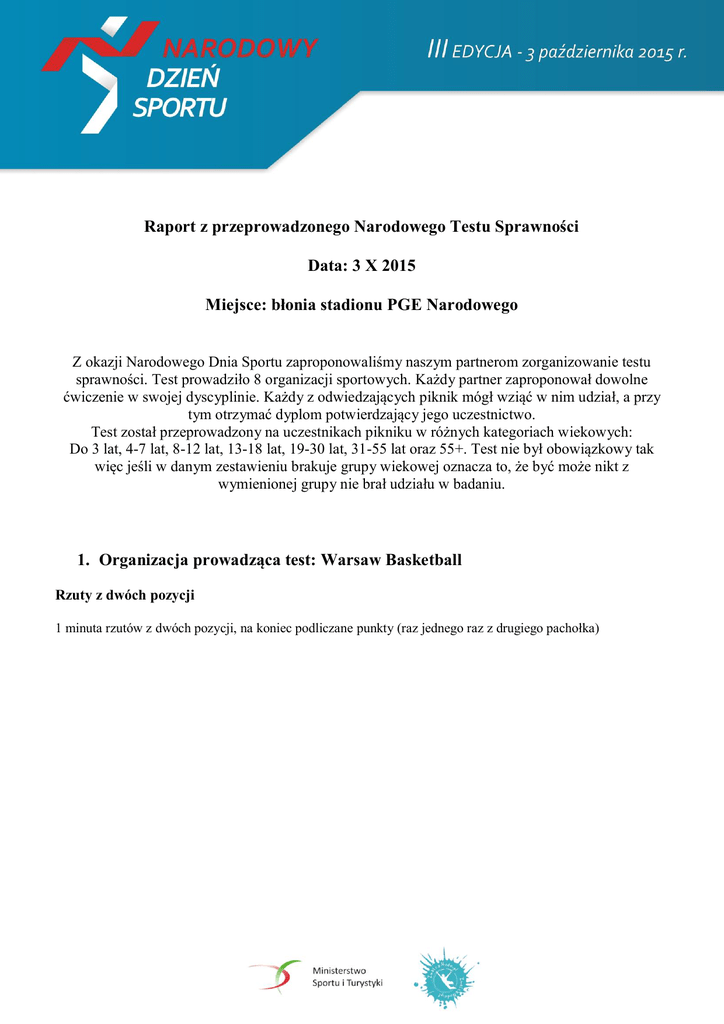 NARODOWY
DZIEŃ
SPORTU

III EDYCJA - 3 października 2015 r.

Raport z przeprowadzonego Narodowego Testu Sprawności

Data: 3 X 2015

Miejsce: błonia stadionu PGE Narodowego

Z okazji Narodowego Dnia Sportu zaproponowaliśmy naszym partnerom zorganizowanie testu sprawności. Test prowadziło 8 organizacji sportowych. Każdy partner zaproponował dowolne ćwiczenie w swojej dyscyplinie. Każdy z odwiedzających piknik mógł wziąć w nim udział, a przy tym otrzymać dyplom potwierdzający jego uczestnictwo.
Test został przeprowadzony na uczestnikach pikniku w różnych kategoriach wiekowych: Do 3 lat, 4-7 lat, 8-12 lat, 13-18 lat, 19-30 lat, 31-55 lat oraz 55+. Test nie był obowiązkowy tak więc jeśli w danym zestawieniu brakuje grupy wiekowej oznacza to, że być może nikt z wymienionej grupy nie brał udziału w badaniu.

1. Organizacja prowadząca test: Warsaw Basketball

Rzuty z dwóch pozycji

1 minuta rzutów z dwóch pozycji, na koniec podliczane punkty (raz jednego raz z drugiego pachołka)

Ministerstwo
Sportu i Turystyki